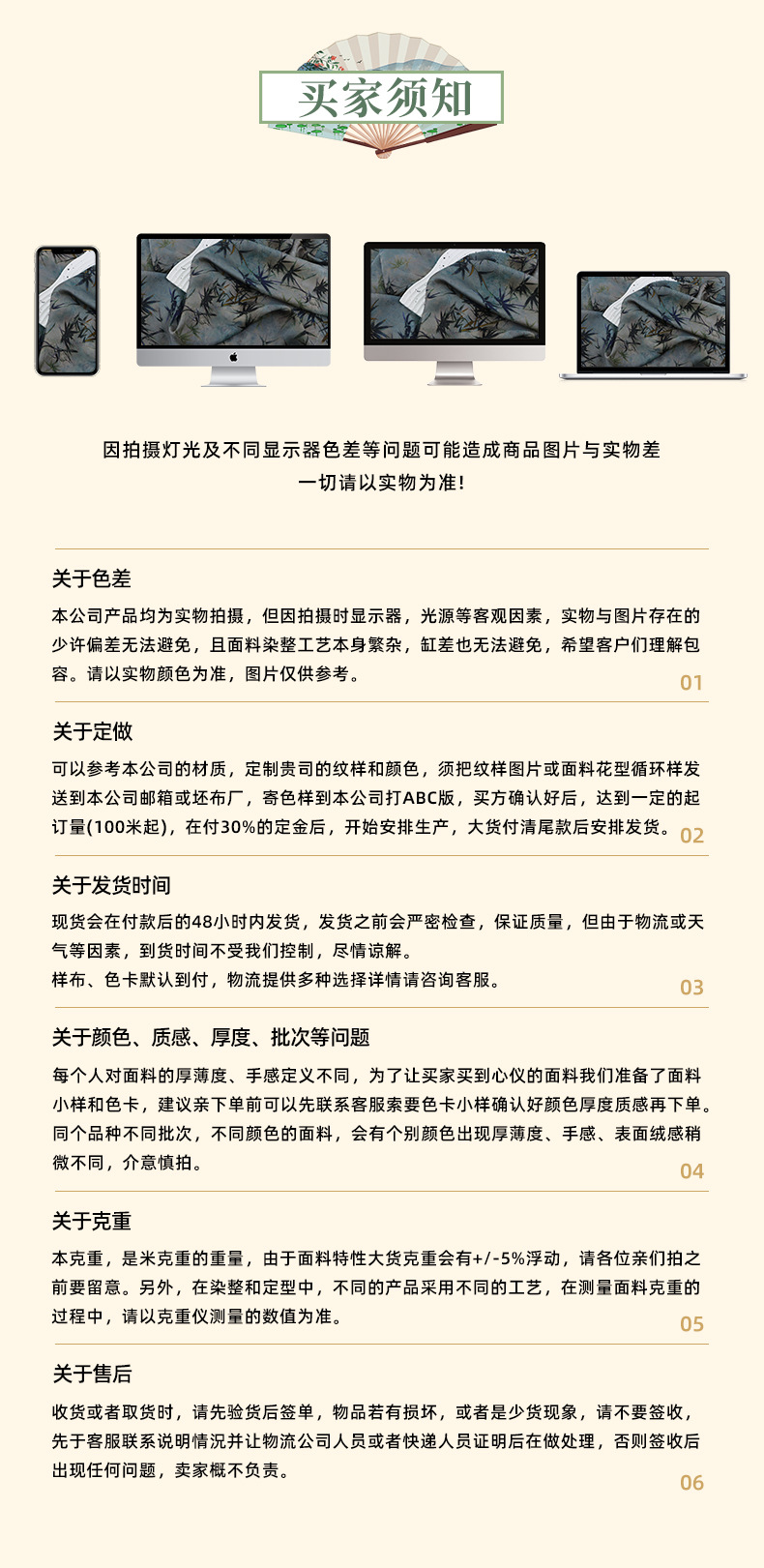 买家须知

因拍摄灯光及不同显示器色差等问题可能造成商品图片与实物差
一切请以实物为准!

关于色差

本公司产品均为实物拍摄，但因拍摄时显示器，光源等客观因素，实物与图片存在的少许偏差无法避免，且面料染整工艺本身繁杂，缸差也无法避免，希望客户们理解包容。请以实物颜色为准，图片仅供参考。

01

关于定做

可以参考本公司的材质，定制贵司的纹样和颜色，须把纹样图片或面料花型循环样发送到本公司邮箱或坯布厂，寄色样到本公司打ABC版，买方确认好后，达到一定的起订量(100米起)，在付30%的定金后，开始安排生产，大货付清尾款后安排发货。

02

关于发货时间

现货会在付款后的48小时内发货，发货之前会严密检查，保证质量，但由于物流或天气等因素，到货时间不受我们控制，尽情谅解。
样布、色卡默认到付，物流提供多种选择详情请咨询客服。

03

关于颜色、质感、厚度、批次等问题

每个人对面料的厚薄度、手感定义不同，为了让买家买到心仪的面料我们准备了面料小样和色卡，建议亲下单前可以先联系客服索要色卡小样确认好颜色厚度质感再下单。同个品种不同批次，不同颜色的面料，会有个别颜色出现厚薄度、手感、表面绒感稍微不同，介意慎拍。

04

关于克重

本克重，是米克重的重量，由于面料特性大货克重会有+/-5%浮动，请各位亲们拍之前要留意。另外，在染整和定型中，不同的产品采用不同的工艺，在测量面料克重的过程中，请以克重仪测量的数值为准。

05

关于售后

收货或者取货时，请先验货后签单，物品若有损坏，或者是少货现象，请不要签收，先于客服联系说明情况并让物流公司人员或者快递人员证明后在做处理，否则签收后出现任何问题，卖家概不负责。

06